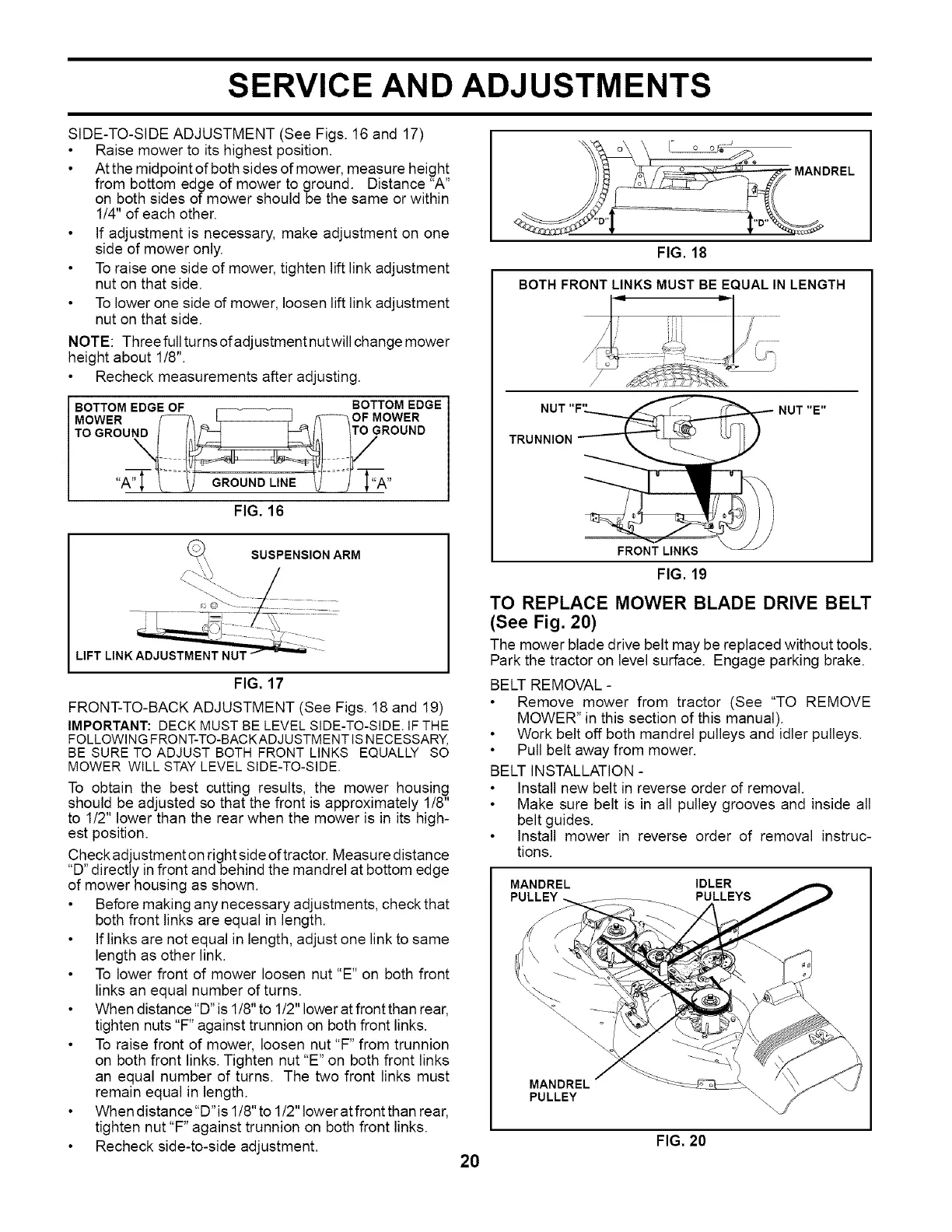 SERVICE AND ADJUSTMENTS

SIDE-TO-SIDE ADJUSTMENT (See Figs. 16 and 17)

• Raise mower to its highest position.
• At the midpoint of both sides of mower, measure height from bottom edge of mower to ground. Distance "A" on both sides of mower should be the same or within 1/4" of each other.
• If adjustment is necessary, make adjustment on one side of mower only.
• To raise one side of mower, tighten lift link adjustment nut on that side.
• To lower one side of mower, loosen lift link adjustment nut on that side.

NOTE: Three full turns of adjustment nut will change mower height about 1/8".

• Recheck measurements after adjusting.

BOTTOM EDGE OF MOWER TO GROUND
BOTTOM EDGE OF MOWER TO GROUND
"A"
GROUND LINE
"A"

FIG. 16

SUSPENSION ARM
LIFT LINK ADJUSTMENT NUT

FIG. 17

FRONT-TO-BACK ADJUSTMENT (See Figs. 18 and 19)

IMPORTANT: DECK MUST BE LEVEL SIDE-TO-SIDE. IF THE FOLLOWING FRONT-TO-BACK ADJUSTMENT IS NECESSARY, BE SURE TO ADJUST BOTH FRONT LINKS EQUALLY SO MOWER WILL STAY LEVEL SIDE-TO-SIDE.

To obtain the best cutting results, the mower housing should be adjusted so that the front is approximately 1/8" to 1/2" lower than the rear when the mower is in its highest position.

Check adjustment on right side of tractor. Measure distance "D" directly in front and behind the mandrel at bottom edge of mower housing as shown.

• Before making any necessary adjustments, check that both front links are equal in length.
• If links are not equal in length, adjust one link to same length as other link.
• To lower front of mower loosen nut "E" on both front links an equal number of turns.
• When distance "D" is 1/8" to 1/2" lower at front than rear, tighten nuts "F" against trunnion on both front links.
• To raise front of mower, loosen nut "F" from trunnion on both front links. Tighten nut "E" on both front links an equal number of turns. The two front links must remain equal in length.
• When distance "D" is 1/8" to 1/2" lower at front than rear, tighten nut "F" against trunnion on both front links.
• Recheck side-to-side adjustment.

MANDREL
"D"
"D"

FIG. 18

BOTH FRONT LINKS MUST BE EQUAL IN LENGTH
NUT "F"
NUT "E"
TRUNNION
FRONT LINKS

FIG. 19

TO REPLACE MOWER BLADE DRIVE BELT (See Fig. 20)

The mower blade drive belt may be replaced without tools. Park the tractor on level surface. Engage parking brake.

BELT REMOVAL -
• Remove mower from tractor (See "TO REMOVE MOWER" in this section of this manual).
• Work belt off both mandrel pulleys and idler pulleys.
• Pull belt away from mower.

BELT INSTALLATION -
• Install new belt in reverse order of removal.
• Make sure belt is in all pulley grooves and inside all belt guides.
• Install mower in reverse order of removal instructions.

MANDREL PULLEY
IDLER PULLEYS
MANDREL PULLEY

FIG. 20

20